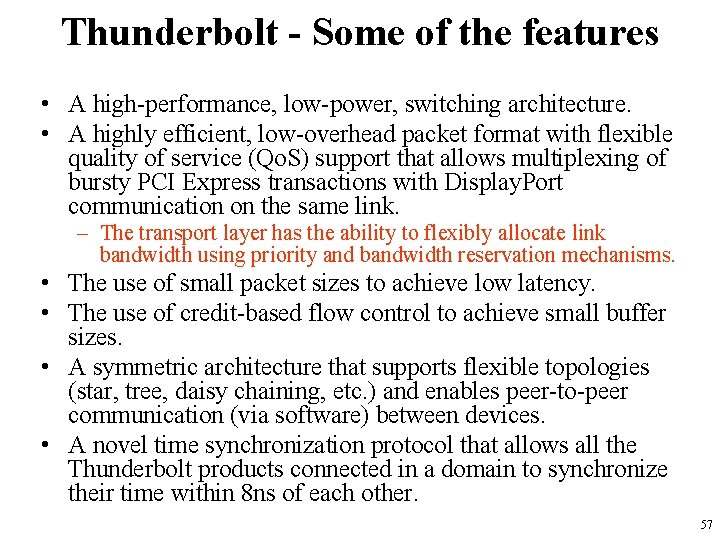 Thunderbolt - Some of the features

• A high-performance, low-power, switching architecture.

• A highly efficient, low-overhead packet format with flexible quality of service (QoS) support that allows multiplexing of bursty PCI Express transactions with DisplayPort communication on the same link.

– The transport layer has the ability to flexibly allocate link bandwidth using priority and bandwidth reservation mechanisms.

• The use of small packet sizes to achieve low latency.

• The use of credit-based flow control to achieve small buffer sizes.

• A symmetric architecture that supports flexible topologies (star, tree, daisy chaining, etc.) and enables peer-to-peer communication (via software) between devices.

• A novel time synchronization protocol that allows all the Thunderbolt products connected in a domain to synchronize their time within 8ns of each other.

57